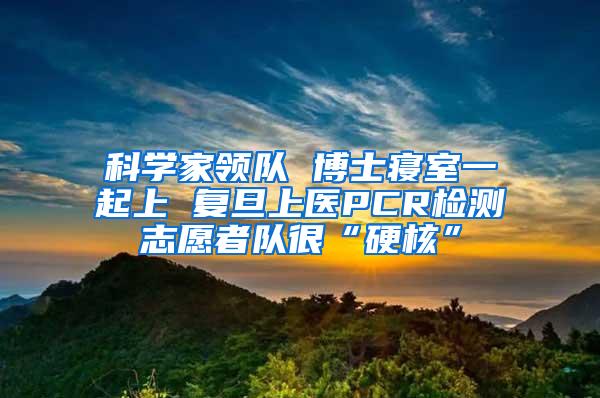 科学家领队 博士寝室一起上 复旦上医PCR检测志愿者队很“硬核”